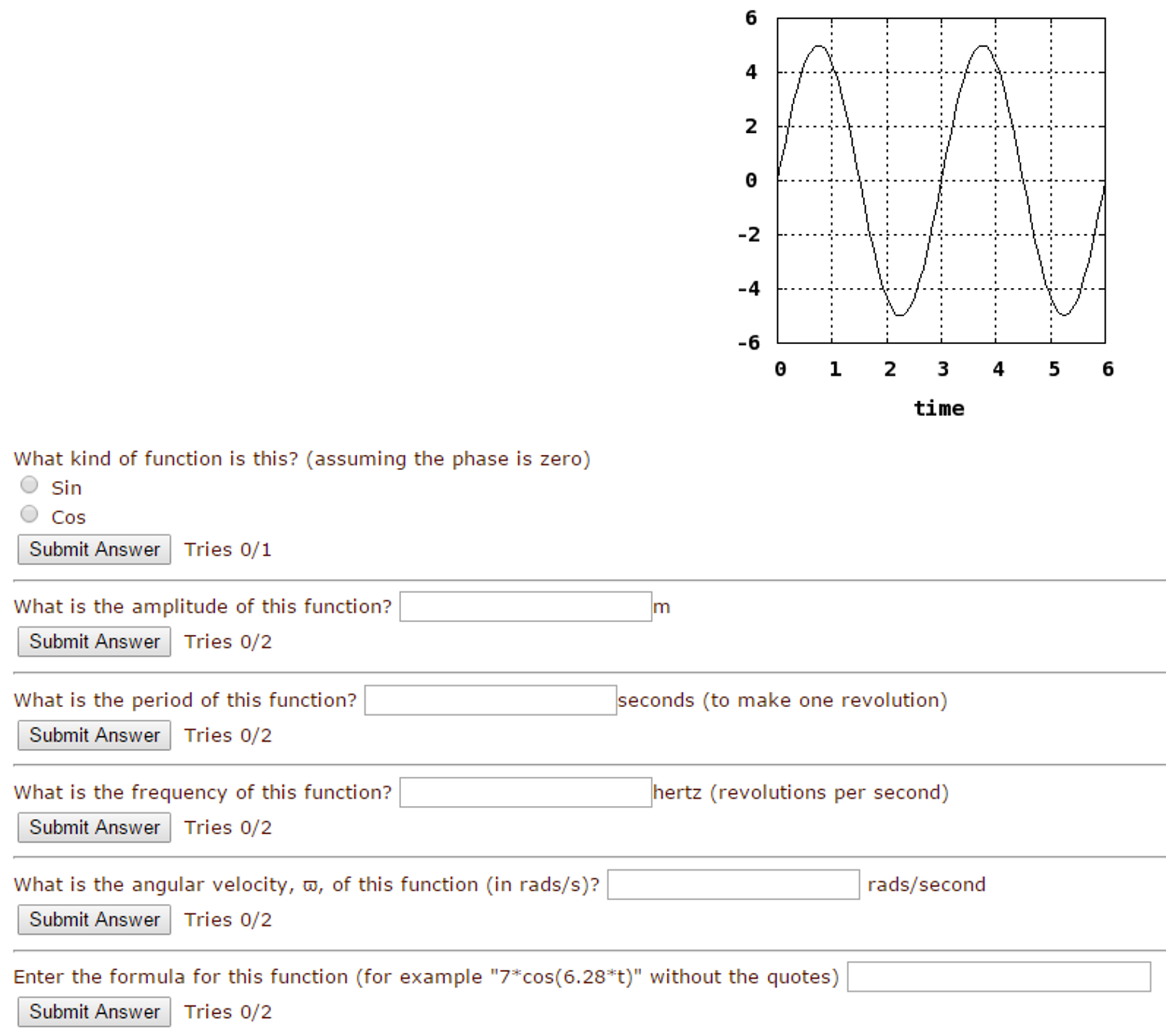 6
4
2
0
-2
-4
-6
0 1 2 3 4 5 6
time

What kind of function is this? (assuming the phase is zero)
Sin
Cos
Submit Answer Tries 0/1

What is the amplitude of this function? m
Submit Answer Tries 0/2

What is the period of this function? seconds (to make one revolution)
Submit Answer Tries 0/2

What is the frequency of this function? hertz (revolutions per second)
Submit Answer Tries 0/2

What is the angular velocity, ϖ, of this function (in rads/s)? rads/second
Submit Answer Tries 0/2

Enter the formula for this function (for example "7*cos(6.28*t)" without the quotes)
Submit Answer Tries 0/2